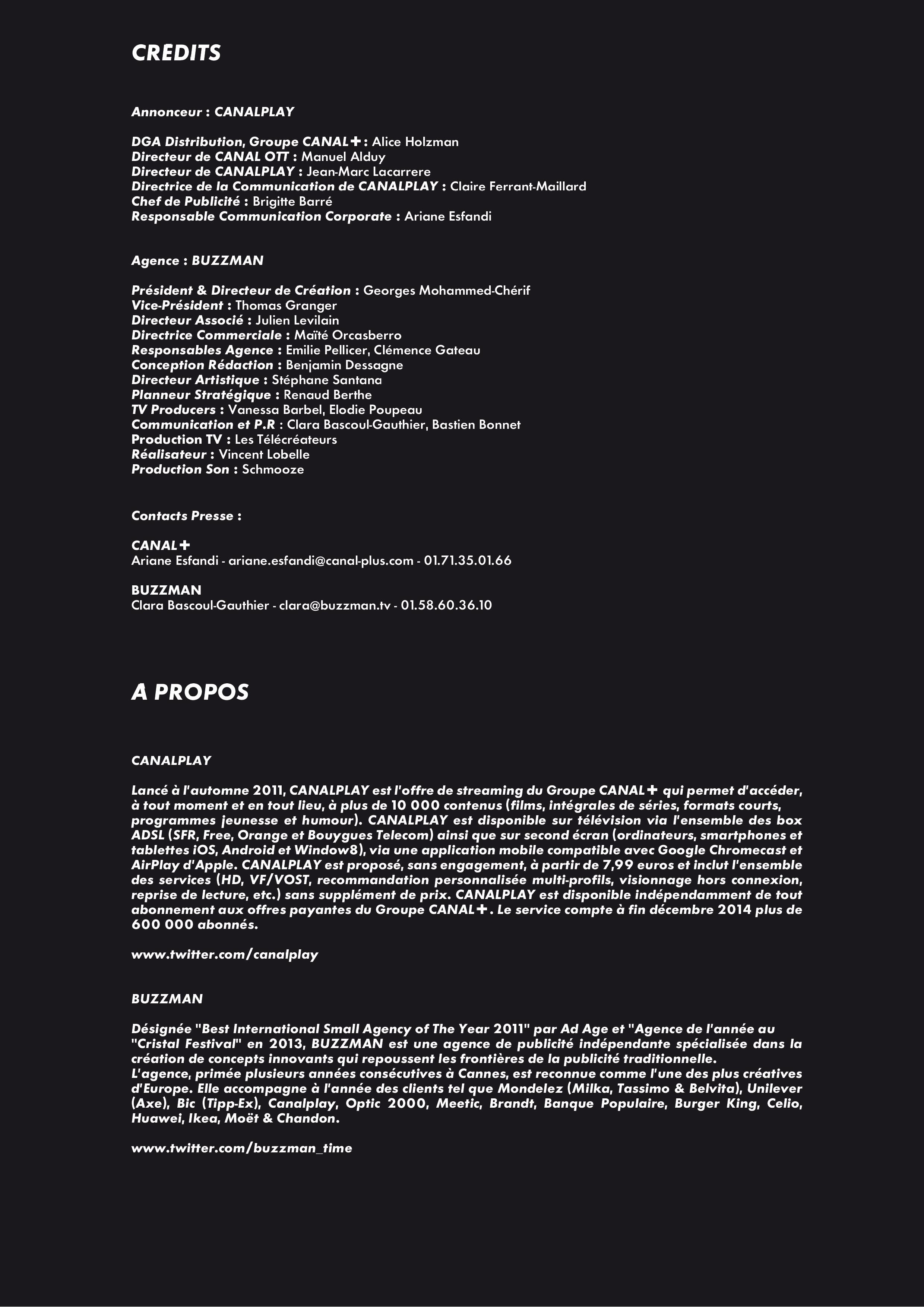 CREDITS

Annonceur : CANALPLAY

DGA Distribution, Groupe CANAL+ : Alice Holzman
Directeur de CANAL OTT : Manuel Alduy
Directeur de CANALPLAY : Jean-Marc Lacarrere
Directrice de la Communication de CANALPLAY : Claire Ferrant-Maillard
Chef de Publicité : Brigitte Barré
Responsable Communication Corporate : Ariane Esfandi

Agence : BUZZMAN

Président & Directeur de Création : Georges Mohammed-Chérif
Vice-Président : Thomas Granger
Directeur Associé : Julien Levilain
Directrice Commerciale : Maïté Orcasberro
Responsables Agence : Emilie Pellicer, Clémence Gateau
Conception Rédaction : Benjamin Dessagne
Directeur Artistique : Stéphane Santana
Planneur Stratégique : Renaud Berthe
TV Producers : Vanessa Barbel, Elodie Poupeau
Communication et P.R : Clara Bascoul-Gauthier, Bastien Bonnet
Production TV : Les Télécréateurs
Réalisateur : Vincent Lobelle
Production Son : Schmooze

Contacts Presse :

CANAL+
Ariane Esfandi - ariane.esfandi@canal-plus.com - 01.71.35.01.66

BUZZMAN
Clara Bascoul-Gauthier - clara@buzzman.tv - 01.58.60.36.10

A PROPOS

CANALPLAY

Lancé à l'automne 2011, CANALPLAY est l'offre de streaming du Groupe CANAL+ qui permet d'accéder, à tout moment et en tout lieu, à plus de 10 000 contenus (films, intégrales de séries, formats courts, programmes jeunesse et humour). CANALPLAY est disponible sur télévision via l'ensemble des box ADSL (SFR, Free, Orange et Bouygues Telecom) ainsi que sur second écran (ordinateurs, smartphones et tablettes iOS, Android et Window8), via une application mobile compatible avec Google Chromecast et AirPlay d'Apple. CANALPLAY est proposé, sans engagement, à partir de 7,99 euros et inclut l'ensemble des services (HD, VF/VOST, recommandation personnalisée multi-profils, visionnage hors connexion, reprise de lecture, etc.) sans supplément de prix. CANALPLAY est disponible indépendamment de tout abonnement aux offres payantes du Groupe CANAL+. Le service compte à fin décembre 2014 plus de 600 000 abonnés.

www.twitter.com/canalplay

BUZZMAN

Désignée "Best International Small Agency of The Year 2011" par Ad Age et "Agence de l'année au "Cristal Festival" en 2013, BUZZMAN est une agence de publicité indépendante spécialisée dans la création de concepts innovants qui repoussent les frontières de la publicité traditionnelle.
L'agence, primée plusieurs années consécutives à Cannes, est reconnue comme l'une des plus créatives d'Europe. Elle accompagne à l'année des clients tel que Mondelez (Milka, Tassimo & Belvita), Unilever (Axe), Bic (Tipp-Ex), Canalplay, Optic 2000, Meetic, Brandt, Banque Populaire, Burger King, Celio, Huawei, Ikea, Moët & Chandon.

www.twitter.com/buzzman_time